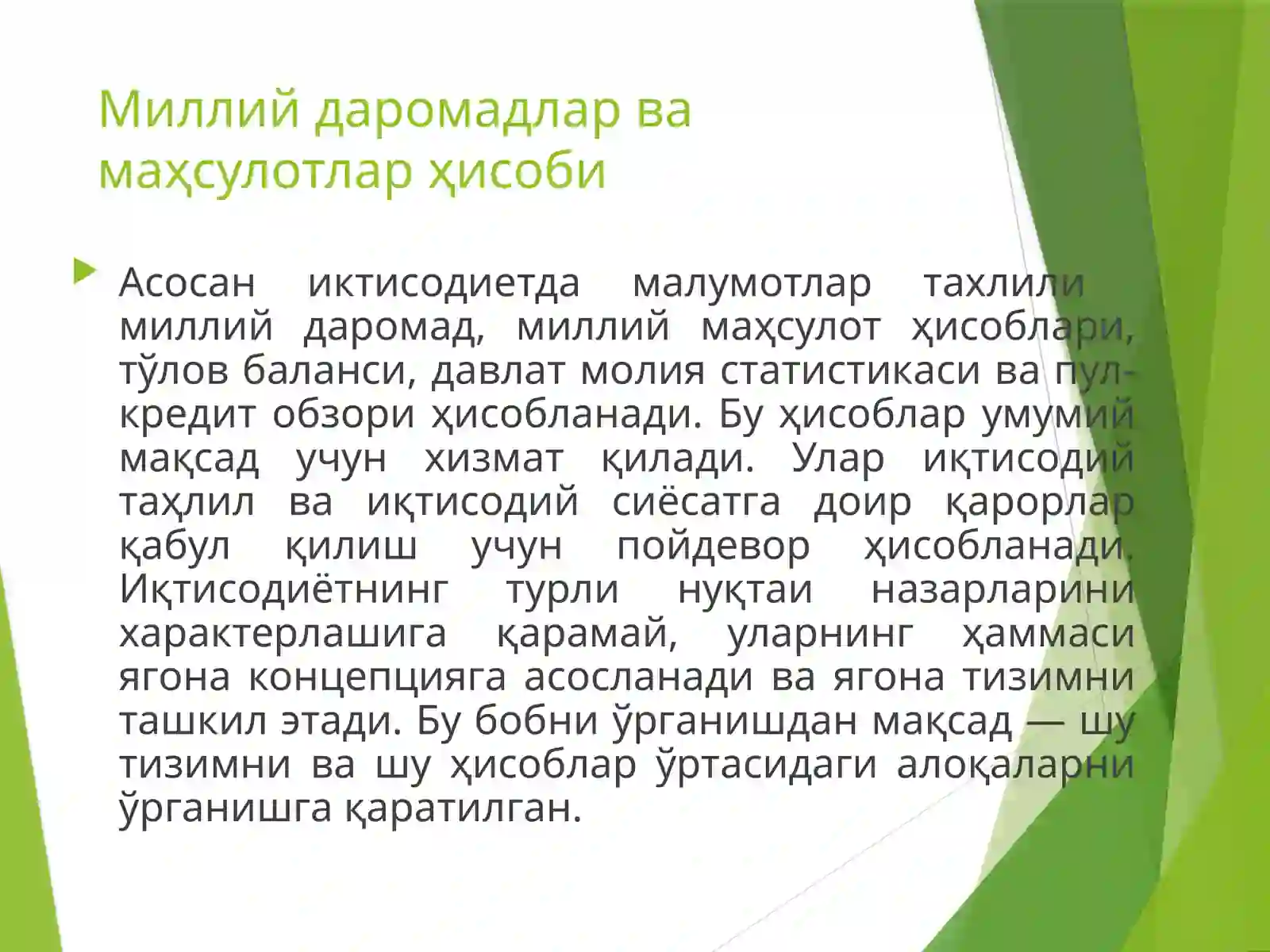 Миллий даромадлар ва маҳсулотлар ҳисоби

Асосан иктисодиетда малумотлар тахлили миллий даромад, миллий маҳсулот ҳисоблари, тўлов баланси, давлат молия статистикаси ва пул-кредит обзори ҳисобланади. Бу ҳисоблар умумий мақсад учун хизмат қилади. Улар иқтисодий таҳлил ва иқтисодий сиёсатга доир қарорлар қабул қилиш учун пойдевор ҳисобланади. Иқтисодиётнинг турли нуқтаи назарларини характерлашига қарамай, уларнинг ҳаммаси ягона концепцияга асосланади ва ягона тизимни ташкил этади. Бу бобни ўрганишдан мақсад — шу тизимни ва шу ҳисоблар ўртасидаги алоқаларни ўрганишга қаратилган.